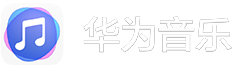 华为音乐